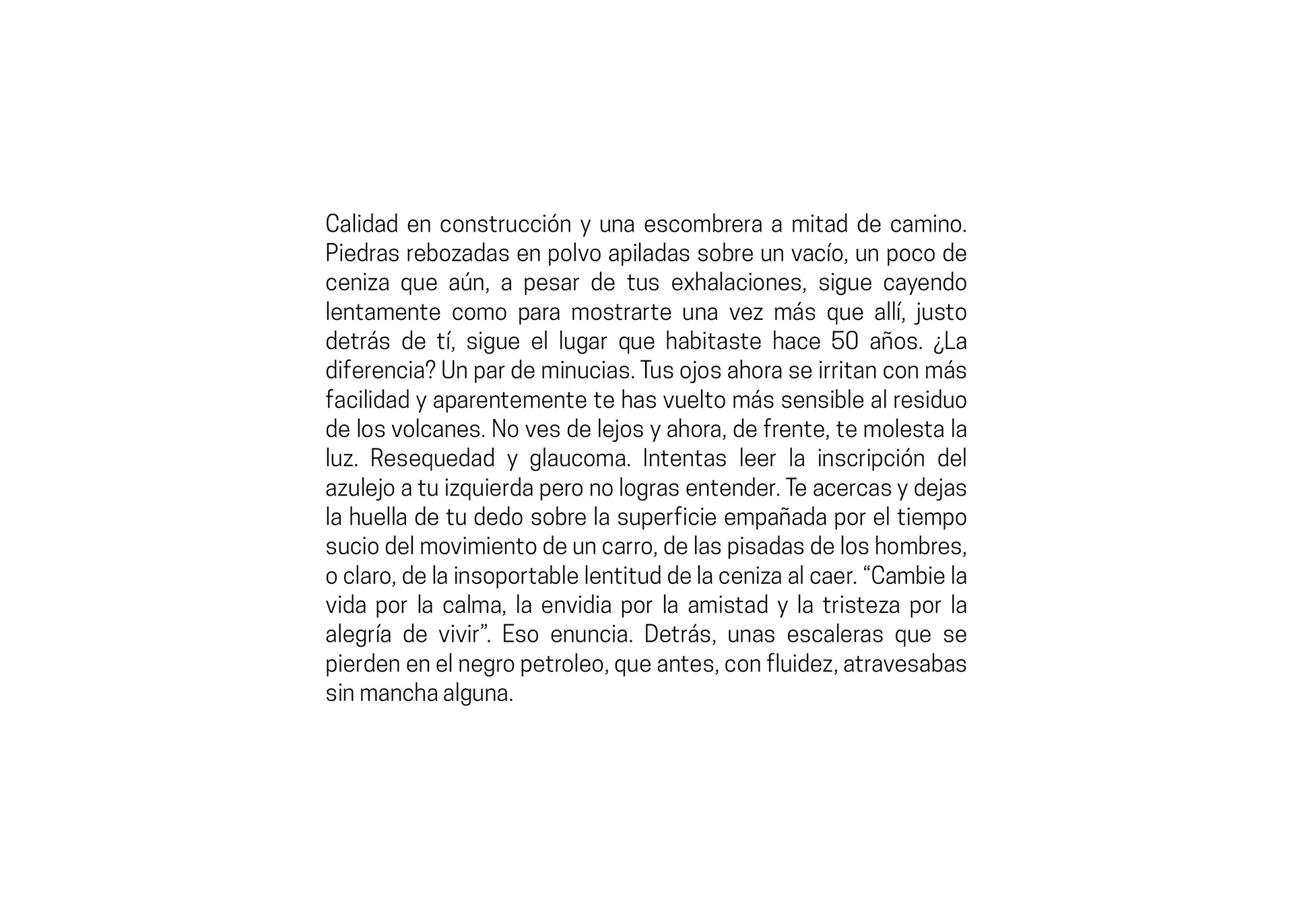 Calidad en construcción y una escombrera a mitad de camino. Piedras rebozadas en polvo apiladas sobre un vacío, un poco de ceniza que aún, a pesar de tus exhalaciones, sigue cayendo lentamente como para mostrarte una vez más que allí, justo detrás de tí, sigue el lugar que habitaste hace 50 años. ¿La diferencia? Un par de minucias. Tus ojos ahora se irritan con más facilidad y aparentemente te has vuelto más sensible al residuo de los volcanes. No ves de lejos y ahora, de frente, te molesta la luz. Resequedad y glaucoma. Intentas leer la inscripción del azulejo a tu izquierda pero no logras entender. Te acercas y dejas la huella de tu dedo sobre la superficie empañada por el tiempo sucio del movimiento de un carro, de las pisadas de los hombres, o claro, de la insoportable lentitud de la ceniza al caer. “Cambie la vida por la calma, la envidia por la amistad y la tristeza por la alegría de vivir”. Eso enuncia. Detrás, unas escaleras que se pierden en el negro petroleo, que antes, con fluidez, atravesabas sin mancha alguna.